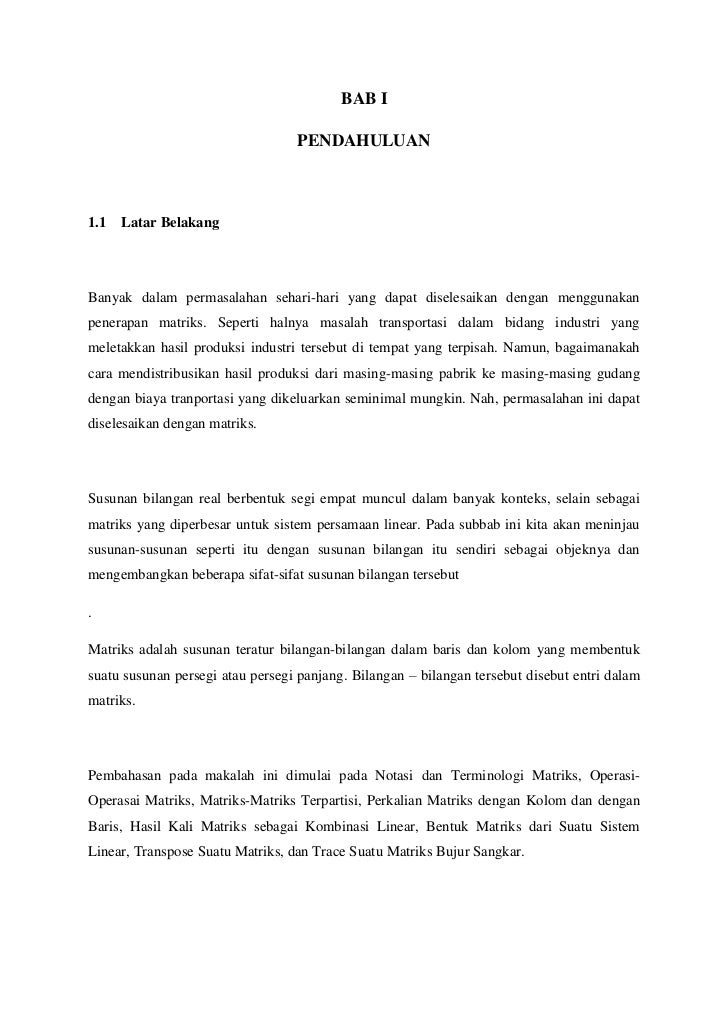 BAB I

PENDAHULUAN

1.1 Latar Belakang

Banyak dalam permasalahan sehari-hari yang dapat diselesaikan dengan menggunakan penerapan matriks. Seperti halnya masalah transportasi dalam bidang industri yang meletakkan hasil produksi industri tersebut di tempat yang terpisah. Namun, bagaimanakah cara mendistribusikan hasil produksi dari masing-masing pabrik ke masing-masing gudang dengan biaya tranportasi yang dikeluarkan seminimal mungkin. Nah, permasalahan ini dapat diselesaikan dengan matriks.

Susunan bilangan real berbentuk segi empat muncul dalam banyak konteks, selain sebagai matriks yang diperbesar untuk sistem persamaan linear. Pada subbab ini kita akan meninjau susunan-susunan seperti itu dengan susunan bilangan itu sendiri sebagai objeknya dan mengembangkan beberapa sifat-sifat susunan bilangan tersebut

.

Matriks adalah susunan teratur bilangan-bilangan dalam baris dan kolom yang membentuk suatu susunan persegi atau persegi panjang. Bilangan – bilangan tersebut disebut entri dalam matriks.

Pembahasan pada makalah ini dimulai pada Notasi dan Terminologi Matriks, Operasi-Operasai Matriks, Matriks-Matriks Terpartisi, Perkalian Matriks dengan Kolom dan dengan Baris, Hasil Kali Matriks sebagai Kombinasi Linear, Bentuk Matriks dari Suatu Sistem Linear, Transpose Suatu Matriks, dan Trace Suatu Matriks Bujur Sangkar.